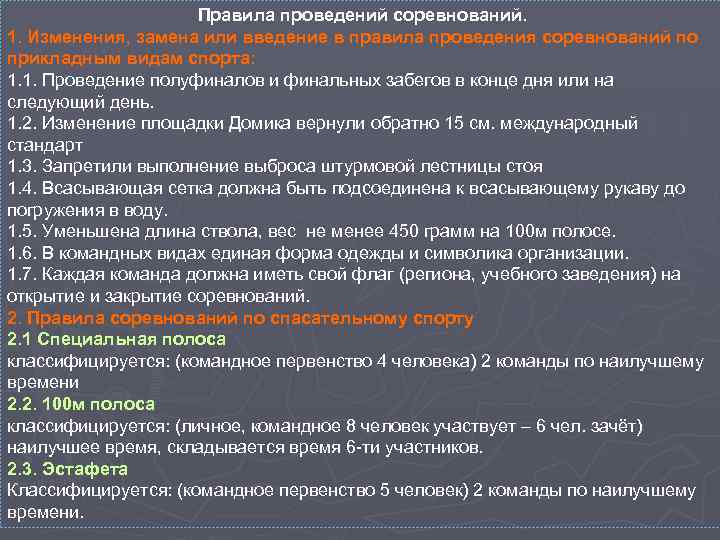 Правила проведений соревнований.

1. Изменения, замена или введение в правила проведения соревнований по прикладным видам спорта:

1.1. Проведение полуфиналов и финальных забегов в конце дня или на следующий день.

1.2. Изменение площадки Домика вернули обратно 15 см. международный стандарт

1.3. Запретили выполнение выброса штурмовой лестницы стоя

1.4. Всасывающая сетка должна быть подсоединена к всасывающему рукаву до погружения в воду.

1.5. Уменьшена длина ствола, вес не менее 450 грамм на 100м полосе.

1.6. В командных видах единая форма одежды и символика организации.

1.7. Каждая команда должна иметь свой флаг (региона, учебного заведения) на открытие и закрытие соревнований.

2. Правила соревнований по спасательному спорту

2.1 Специальная полоса

классифицируется: (командное первенство 4 человека) 2 команды по наилучшему времени

2.2. 100м полоса

классифицируется: (личное, командное 8 человек участвует – 6 чел. зачёт) наилучшее время, складывается время 6-ти участников.

2.3. Эстафета

Классифицируется: (командное первенство 5 человек) 2 команды по наилучшему времени.